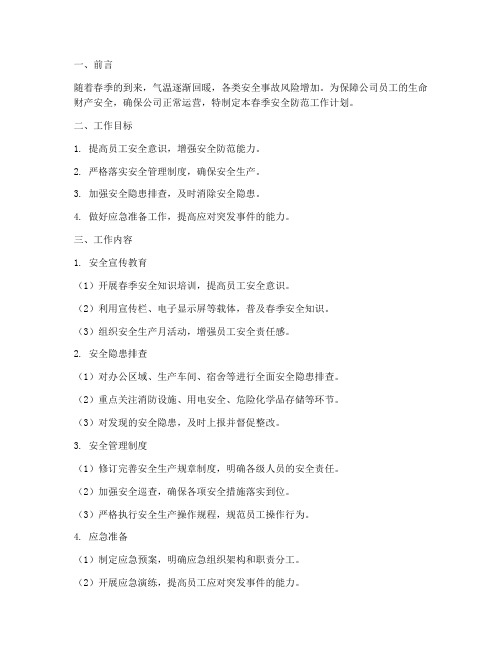 一、前言

随着春季的到来，气温逐渐回暖，各类安全事故风险增加。为保障公司员工的生命财产安全，确保公司正常运营，特制定本春季安全防范工作计划。

二、工作目标

1. 提高员工安全意识，增强安全防范能力。

2. 严格落实安全管理制度，确保安全生产。

3. 加强安全隐患排查，及时消除安全隐患。

4. 做好应急准备工作，提高应对突发事件的能力。

三、工作内容

1. 安全宣传教育

（1）开展春季安全知识培训，提高员工安全意识。

（2）利用宣传栏、电子显示屏等载体，普及春季安全知识。

（3）组织安全生产月活动，增强员工安全责任感。

2. 安全隐患排查

（1）对办公区域、生产车间、宿舍等进行全面安全隐患排查。

（2）重点关注消防设施、用电安全、危险化学品存储等环节。

（3）对发现的安全隐患，及时上报并督促整改。

3. 安全管理制度

（1）修订完善安全生产规章制度，明确各级人员的安全责任。

（2）加强安全巡查，确保各项安全措施落实到位。

（3）严格执行安全生产操作规程，规范员工操作行为。

4. 应急准备

（1）制定应急预案，明确应急组织架构和职责分工。

（2）开展应急演练，提高员工应对突发事件的能力。